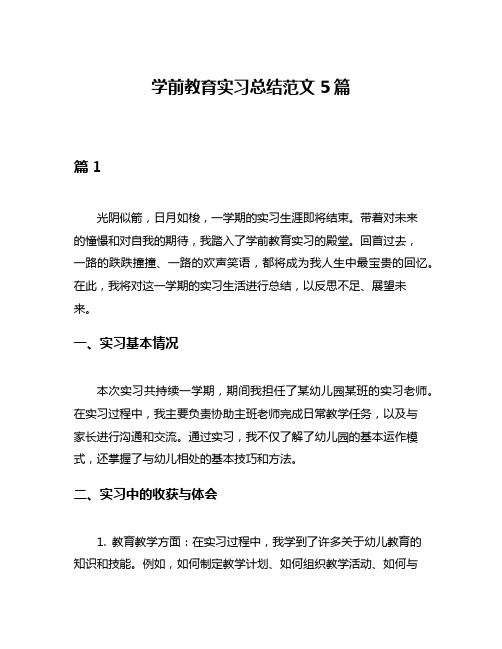 学前教育实习总结范文 5 篇

篇 1

光阴似箭，日月如梭，一学期的实习生涯即将结束。带着对未来的憧憬和对自我的期待，我踏入了学前教育实习的殿堂。回首过去，一路的跌跌撞撞、一路的欢声笑语，都将成为我人生中最宝贵的回忆。在此，我将对这一学期的实习生活进行总结，以反思不足、展望未来。

一、实习基本情况

本次实习共持续一学期，期间我担任了某幼儿园某班的实习老师。在实习过程中，我主要负责协助主班老师完成日常教学任务，以及与家长进行沟通和交流。通过实习，我不仅了解了幼儿园的基本运作模式，还掌握了与幼儿相处的基本技巧和方法。

二、实习中的收获与体会

1. 教育教学方面：在实习过程中，我学到了许多关于幼儿教育的知识和技能。例如，如何制定教学计划、如何组织教学活动、如何与